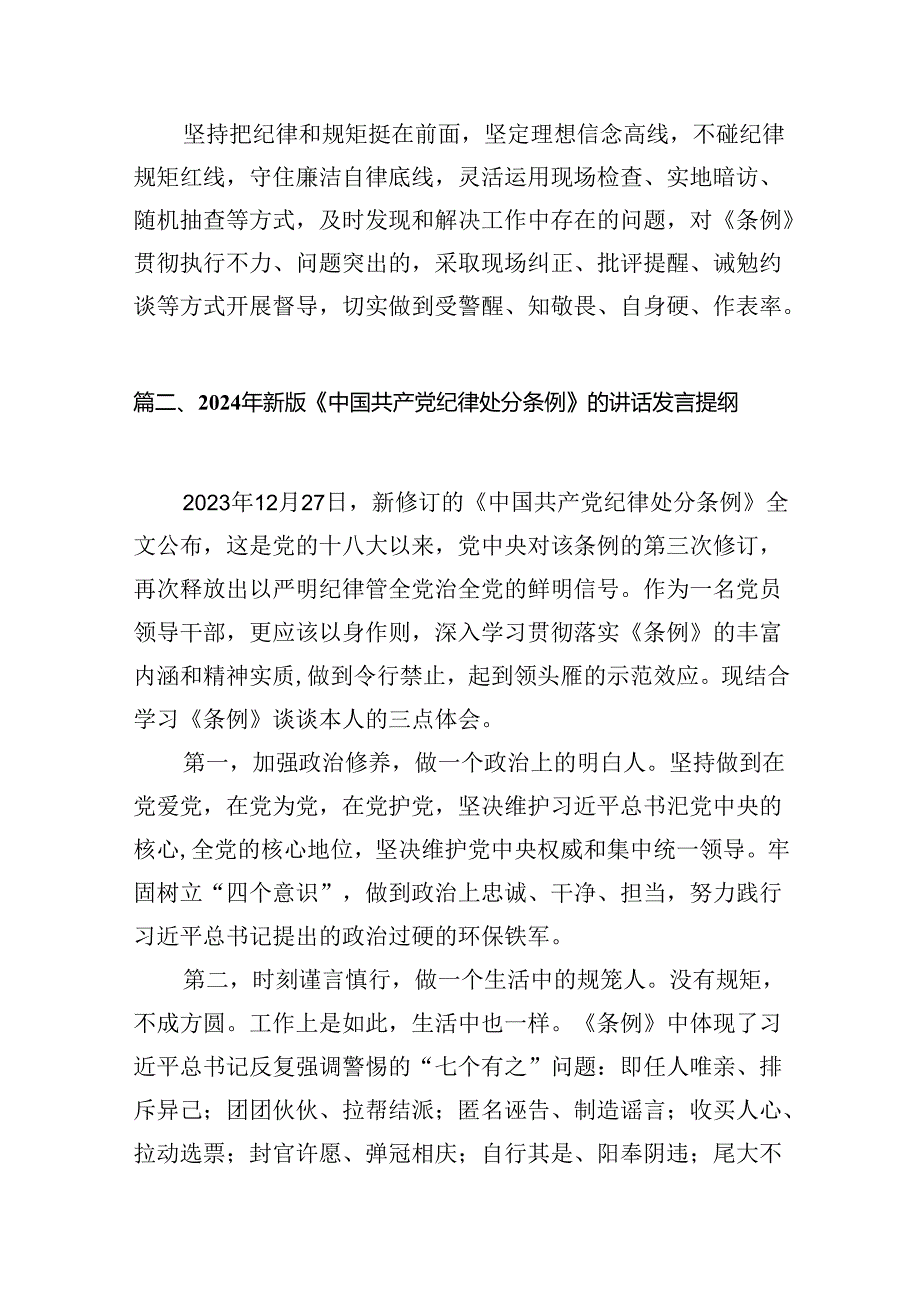 坚持把纪律和规矩挺在前面，坚定理想信念高线，不碰纪律规矩红线，守住廉洁自律底线，灵活运用现场检查、实地暗访、随机抽查等方式，及时发现和解决工作中存在的问题，对《条例》贯彻执行不力、问题突出的，采取现场纠正、批评提醒、诫勉约谈等方式开展督导，切实做到受警醒、知敬畏、自身硬、作表率。

篇二、2024年新版《中国共产党纪律处分条例》的讲话发言提纲

2023年12月27日，新修订的《中国共产党纪律处分条例》全文公布，这是党的十八大以来，党中央对该条例的第三次修订，再次释放出以严明纪律管全党治全党的鲜明信号。作为一名党员领导干部，更应该以身作则，深入学习贯彻落实《条例》的丰富内涵和精神实质，做到令行禁止，起到领头雁的示范效应。现结合学习《条例》谈谈本人的三点体会。

第一，加强政治修养，做一个政治上的明白人。坚持做到在党爱党，在党为党，在党护党，坚决维护习近平总书汜党中央的核心，全党的核心地位，坚决维护党中央权威和集中统一领导。牢固树立“四个意识”，做到政治上忠诚、干净、担当，努力践行习近平总书记提出的政治过硬的环保铁军。

第二，时刻谨言慎行，做一个生活中的规笼人。没有规矩，不成方圆。工作上是如此，生活中也一样。《条例》中体现了习近平总书记反复强调警惕的“七个有之”问题：即任人唯亲、排斥异己；团团伙伙、拉帮结派；匿名诬告、制造谣言；收买人心、拉动选票；封官许愿、弹冠相庆；自行其是、阳奉阴违；尾大不